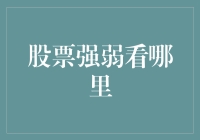 股票强弱看哪里